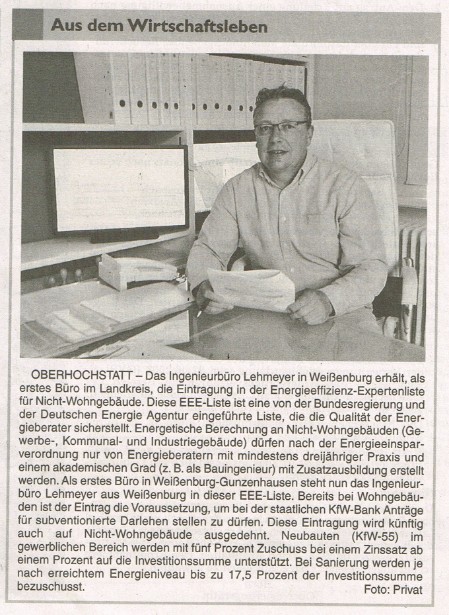 Aus dem Wirtschaftsleben

OBERHOCHSTATT – Das Ingenieurbüro Lehmeyer in Weißenburg erhält, als erstes Büro im Landkreis, die Eintragung in der Energieeffizienz-Expertenliste für Nicht-Wohngebäude. Diese EEE-Liste ist eine von der Bundesregierung und der Deutschen Energie Agentur eingeführte Liste, die die Qualität der Energieberater sicherstellt. Energetische Berechnung an Nicht-Wohngebäuden (Gewerbe-, Kommunal- und Industriegebäude) dürfen nach der Energieeinsparverordnung nur von Energieberatern mit mindestens dreijähriger Praxis und einem akademischen Grad (z. B. als Bauingenieur) mit Zusatzausbildung erstellt werden. Als erstes Büro in Weißenburg-Gunzenhausen steht nun das Ingenieurbüro Lehmeyer aus Weißenburg in dieser EEE-Liste. Bereits bei Wohngebäuden ist der Eintrag die Voraussetzung, um bei der staatlichen KfW-Bank Anträge für subventionierte Darlehen stellen zu dürfen. Diese Eintragung wird künftig auch auf Nicht-Wohngebäude ausgedehnt. Neubauten (KfW-55) im gewerblichen Bereich werden mit fünf Prozent Zuschuss bei einem Zinssatz ab einem Prozent auf die Investitionssumme unterstützt. Bei Sanierung werden je nach erreichtem Energieniveau bis zu 17,5 Prozent der Investitionssumme bezuschusst.
Foto: Privat